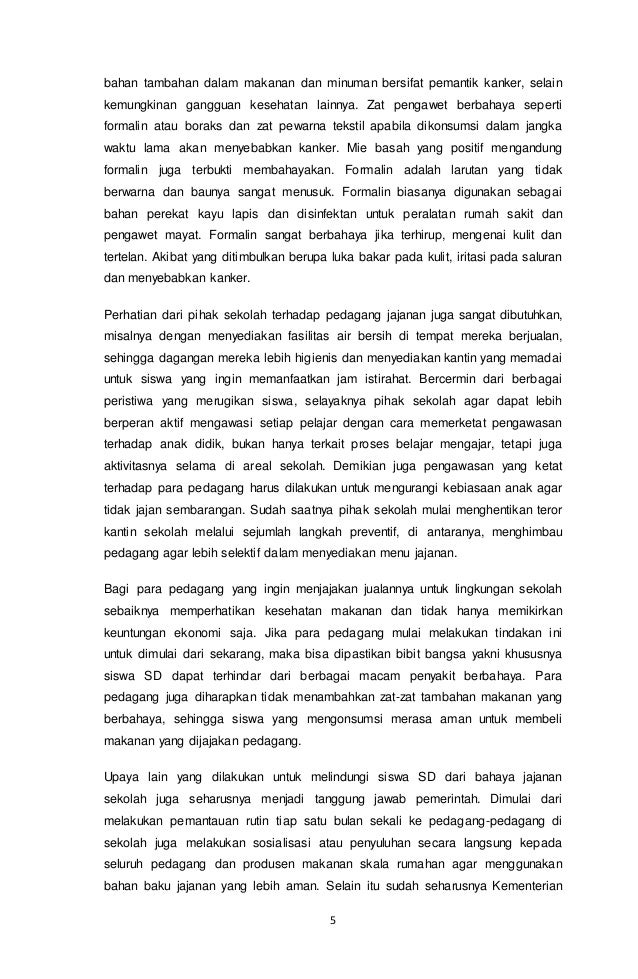 bahan tambahan dalam makanan dan minuman bersifat pemantik kanker, selain kemungkinan gangguan kesehatan lainnya. Zat pengawet berbahaya seperti formalin atau boraks dan zat pewarna tekstil apabila dikonsumsi dalam jangka waktu lama akan menyebabkan kanker. Mie basah yang positif mengandung formalin juga terbukti membahayakan. Formalin adalah larutan yang tidak berwarna dan baunya sangat menusuk. Formalin biasanya digunakan sebagai bahan perekat kayu lapis dan disinfektan untuk peralatan rumah sakit dan pengawet mayat. Formalin sangat berbahaya jika terhirup, mengenai kulit dan tertelan. Akibat yang ditimbulkan berupa luka bakar pada kulit, iritasi pada saluran dan menyebabkan kanker.

Perhatian dari pihak sekolah terhadap pedagang jajanan juga sangat dibutuhkan, misalnya dengan menyediakan fasilitas air bersih di tempat mereka berjualan, sehingga dagangan mereka lebih higienis dan menyediakan kantin yang memadai untuk siswa yang ingin memanfaatkan jam istirahat. Bercermin dari berbagai peristiwa yang merugikan siswa, selayaknya pihak sekolah agar dapat lebih berperan aktif mengawasi setiap pelajar dengan cara memerketat pengawasan terhadap anak didik, bukan hanya terkait proses belajar mengajar, tetapi juga aktivitasnya selama di areal sekolah. Demikian juga pengawasan yang ketat terhadap para pedagang harus dilakukan untuk mengurangi kebiasaan anak agar tidak jajan sembarangan. Sudah saatnya pihak sekolah mulai menghentikan teror kantin sekolah melalui sejumlah langkah preventif, di antaranya, menghimbau pedagang agar lebih selektif dalam menyediakan menu jajanan.

Bagi para pedagang yang ingin menjajakan jualannya untuk lingkungan sekolah sebaiknya memperhatikan kesehatan makanan dan tidak hanya memikirkan keuntungan ekonomi saja. Jika para pedagang mulai melakukan tindakan ini untuk dimulai dari sekarang, maka bisa dipastikan bibit bangsa yakni khususnya siswa SD dapat terhindar dari berbagai macam penyakit berbahaya. Para pedagang juga diharapkan tidak menambahkan zat-zat tambahan makanan yang berbahaya, sehingga siswa yang mengonsumsi merasa aman untuk membeli makanan yang dijajakan pedagang.

Upaya lain yang dilakukan untuk melindungi siswa SD dari bahaya jajanan sekolah juga seharusnya menjadi tanggung jawab pemerintah. Dimulai dari melakukan pemantauan rutin tiap satu bulan sekali ke pedagang-pedagang di sekolah juga melakukan sosialisasi atau penyuluhan secara langsung kepada seluruh pedagang dan produsen makanan skala rumahan agar menggunakan bahan baku jajanan yang lebih aman. Selain itu sudah seharusnya Kementerian

5